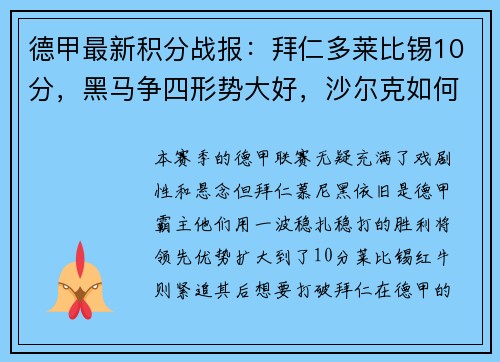 德甲最新积分战报：拜仁多莱比锡10分，黑马争四形势大好，沙尔克如何

本赛季的德甲联赛无疑充满了戏剧性和悬念但拜仁慕尼黑依旧是德甲霸主他们用一波稳扎稳打的胜利将领先优势扩大到了10分莱比锡红牛则紧追其后想要打破拜仁在德甲的